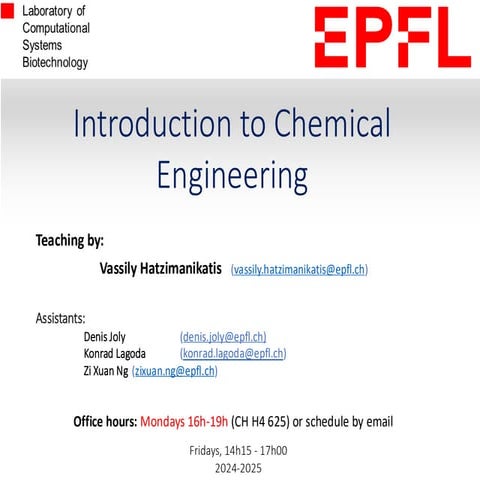 Laboratory of Computational Systems Biotechnology

EPFL

Introduction to Chemical Engineering

Teaching by:

Vassily Hatzimanikatis (vassily.hatzimanikatis@epfl.ch)

Assistants:

Denis Joly (denis.joly@epfl.ch)
Konrad Lagoda (konrad.lagoda@epfl.ch)
Zi Xuan Ng (zixuan.ng@epfl.ch)

Office hours: Mondays 16h-19h (CH H4 625) or schedule by email

Fridays, 14h15 - 17h00
2024-2025